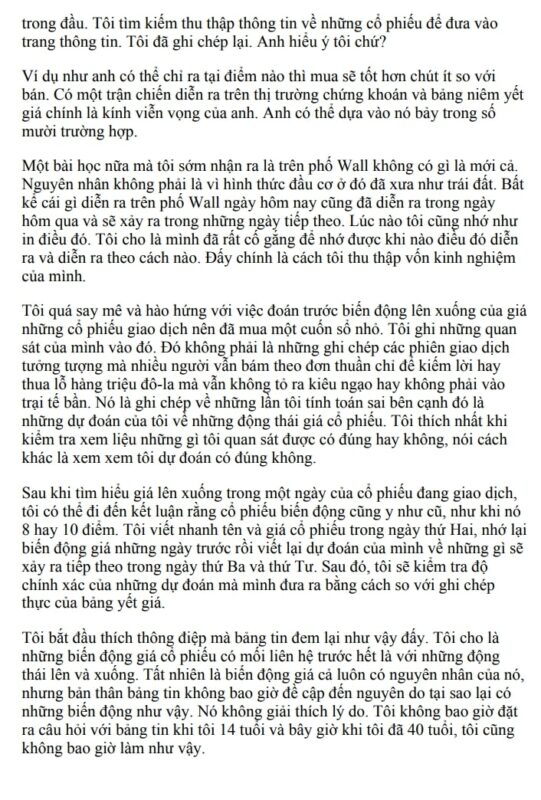 trong đầu. Tôi tìm kiếm thu thập thông tin về những cổ phiếu để đưa vào trang thông tin. Tôi đã ghi chép lại. Anh hiểu ý tôi chứ?

Ví dụ như anh có thể chỉ ra tại điểm nào thì mua sẽ tốt hơn chút ít so với bán. Có một trận chiến diễn ra trên thị trường chứng khoán và bảng niêm yết giá chính là kính viễn vọng của anh. Anh có thể dựa vào nó bảy trong số mười trường hợp.

Một bài học nữa mà tôi sớm nhận ra là trên phố Wall không có gì là mới cả. Nguyên nhân không phải là vì hình thức đầu cơ ở đó đã xưa như trái đất. Bất kể cái gì diễn ra trên phố Wall ngày hôm nay cũng đã diễn ra trong ngày hôm qua và sẽ xảy ra trong những ngày tiếp theo. Lúc nào tôi cũng nhớ như in điều đó. Tôi cho là mình đã rất cố gắng để nhớ được khi nào điều đó diễn ra và diễn ra theo cách nào. Đấy chính là cách tôi thu thập vốn kinh nghiệm của mình.

Tôi quá say mê và hào hứng với việc đoán trước biến động lên xuống của giá những cổ phiếu giao dịch nên đã mua một cuốn sổ nhỏ. Tôi ghi những quan sát của mình vào đó. Đó không phải là những ghi chép các phiên giao dịch tưởng tượng mà nhiều người vẫn bám theo đơn thuần chỉ để kiếm lời hay thua lỗ hàng triệu đô-la mà vẫn không tỏ ra kiêu ngạo hay không phải vào trại tế bần. Nó là ghi chép về những lần tôi tính toán sai bên cạnh đó là những dự đoán của tôi về những động thái giá cổ phiếu. Tôi thích nhất khi kiểm tra xem liệu những gì tôi quan sát được có đúng hay không, nói cách khác là xem xem tôi dự đoán có đúng không.

Sau khi tìm hiểu giá lên xuống trong một ngày của cổ phiếu đang giao dịch, tôi có thể đi đến kết luận rằng cổ phiếu biến động cũng y như cũ, như khi nó 8 hay 10 điểm. Tôi viết nhanh tên và giá cổ phiếu trong ngày thứ Hai, nhớ lại biến động giá những ngày trước rồi viết lại dự đoán của mình về những gì sẽ xảy ra tiếp theo trong ngày thứ Ba và thứ Tư. Sau đó, tôi sẽ kiểm tra độ chính xác của những dự đoán mà mình đưa ra bằng cách so với ghi chép thực của bảng yết giá.

Tôi bắt đầu thích thông điệp mà bảng tin đem lại như vậy đấy. Tôi cho là những biến động giá cổ phiếu có mối liên hệ trước hết là với những động thái lên và xuống. Tất nhiên là biến động giá cả luôn có nguyên nhân của nó, nhưng bản thân bảng tin không bao giờ đề cập đến nguyên do tại sao lại có những biến động như vậy. Nó không giải thích lý do. Tôi không bao giờ đặt ra câu hỏi với bảng tin khi tôi 14 tuổi và bây giờ khi tôi đã 40 tuổi, tôi cũng không bao giờ làm như vậy.